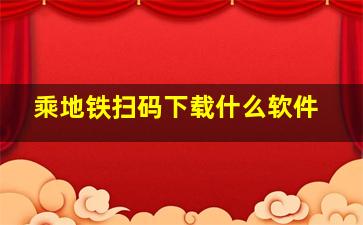 乘地铁扫码下载什么软件